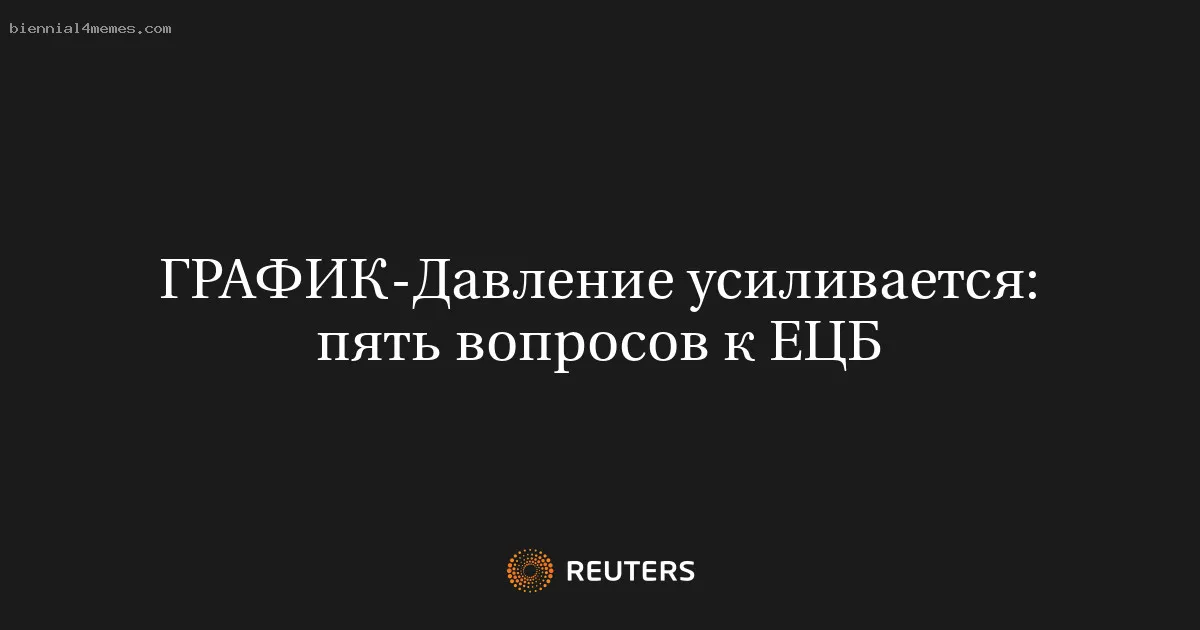 biennial4memes.com

ГРАФИК-Давление усиливается: пять вопросов к ЕЦБ

REUTERS